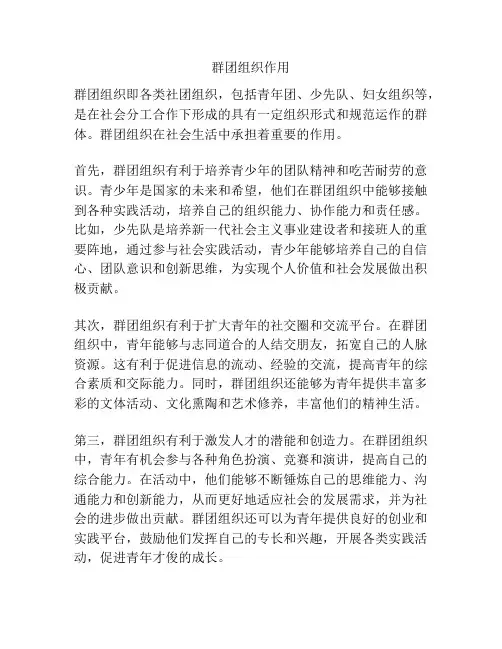 群团组织作用

群团组织即各类社团组织，包括青年团、少先队、妇女组织等，是在社会分工合作下形成的具有一定组织形式和规范运作的群体。群团组织在社会生活中承担着重要的作用。

首先，群团组织有利于培养青少年的团队精神和吃苦耐劳的意识。青少年是国家的未来和希望，他们在群团组织中能够接触到各种实践活动，培养自己的组织能力、协作能力和责任感。比如，少先队是培养新一代社会主义事业建设者和接班人的重要阵地，通过参与社会实践活动，青少年能够培养自己的自信心、团队意识和创新思维，为实现个人价值和社会发展做出积极贡献。

其次，群团组织有利于扩大青年的社交圈和交流平台。在群团组织中，青年能够与志同道合的人结交朋友，拓宽自己的人脉资源。这有利于促进信息的流动、经验的交流，提高青年的综合素质和交际能力。同时，群团组织还能够为青年提供丰富多彩的文体活动、文化熏陶和艺术修养，丰富他们的精神生活。

第三，群团组织有利于激发人才的潜能和创造力。在群团组织中，青年有机会参与各种角色扮演、竞赛和演讲，提高自己的综合能力。在活动中，他们能够不断锤炼自己的思维能力、沟通能力和创新能力，从而更好地适应社会的发展需求，并为社会的进步做出贡献。群团组织还可以为青年提供良好的创业和实践平台，鼓励他们发挥自己的专长和兴趣，开展各类实践活动，促进青年才俊的成长。